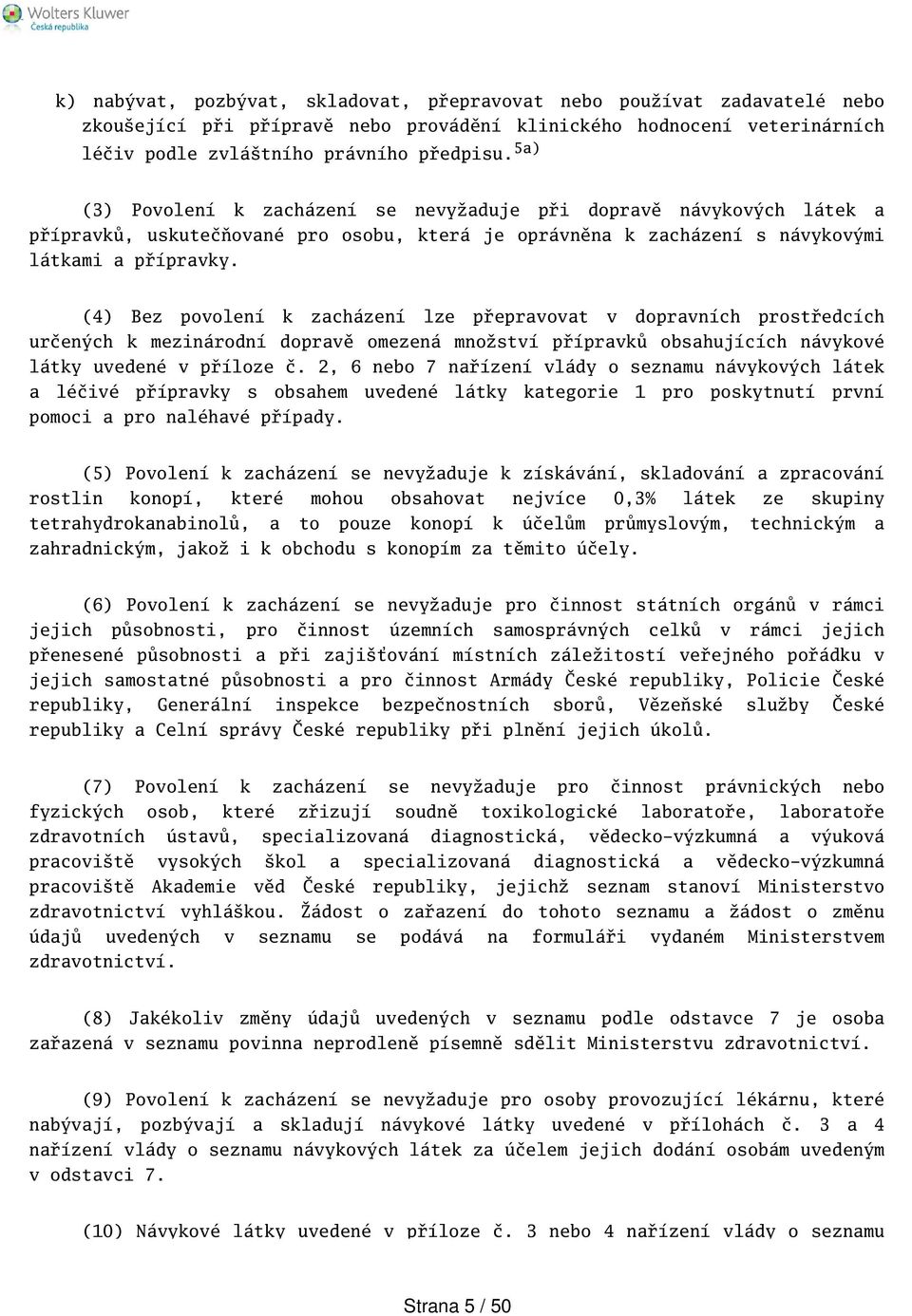 Wolters Kluwer
Česká republika

k) nabývat, pozbývat, skladovat, přepravovat nebo používat zadavatelé nebo zkoušející při přípravě nebo provádění klinického hodnocení veterinárních léčiv podle zvláštního právního předpisu.$^{5a)}$

(3) Povolení k zacházení se nevyžaduje při dopravě návykových látek a přípravků, uskutečňované pro osobu, která je oprávněna k zacházení s návykovými látkami a přípravky.

(4) Bez povolení k zacházení lze přepravovat v dopravních prostředcích určených k mezinárodní dopravě omezená množství přípravků obsahujících návykové látky uvedené v příloze č. 2, 6 nebo 7 nařízení vlády o seznamu návykových látek a léčivé přípravky s obsahem uvedené látky kategorie 1 pro poskytnutí první pomoci a pro naléhavé případy.

(5) Povolení k zacházení se nevyžaduje k získávání, skladování a zpracování rostlin konopí, které mohou obsahovat nejvíce 0,3% látek ze skupiny tetrahydrokanabinolů, a to pouze konopí k účelům průmyslovým, technickým a zahradnickým, jakož i k obchodu s konopím za těmito účely.

(6) Povolení k zacházení se nevyžaduje pro činnost státních orgánů v rámci jejich působnosti, pro činnost územních samosprávných celků v rámci jejich přenesené působnosti a při zajišťování místních záležitostí veřejného pořádku v jejich samostatné působnosti a pro činnost Armády České republiky, Policie České republiky, Generální inspekce bezpečnostních sborů, Vězeňské služby České republiky a Celní správy České republiky při plnění jejich úkolů.

(7) Povolení k zacházení se nevyžaduje pro činnost právnických nebo fyzických osob, které zřizují soudně toxikologické laboratoře, laboratoře zdravotních ústavů, specializovaná diagnostická, vědecko-výzkumná a výuková pracoviště vysokých škol a specializovaná diagnostická a vědecko-výzkumná pracoviště Akademie věd České republiky, jejichž seznam stanoví Ministerstvo zdravotnictví vyhláškou. Žádost o zařazení do tohoto seznamu a žádost o změnu údajů uvedených v seznamu se podává na formuláři vydaném Ministerstvem zdravotnictví.

(8) Jakékoliv změny údajů uvedených v seznamu podle odstavce 7 je osoba zařazená v seznamu povinna neprodleně písemně sdělit Ministerstvu zdravotnictví.

(9) Povolení k zacházení se nevyžaduje pro osoby provozující lékárnu, které nabývají, pozbývají a skladují návykové látky uvedené v přílohách č. 3 a 4 nařízení vlády o seznamu návykových látek za účelem jejich dodání osobám uvedeným v odstavci 7.

(10) Návykové látky uvedené v příloze č. 3 nebo 4 nařízení vlády o seznamu

Strana 5 / 50